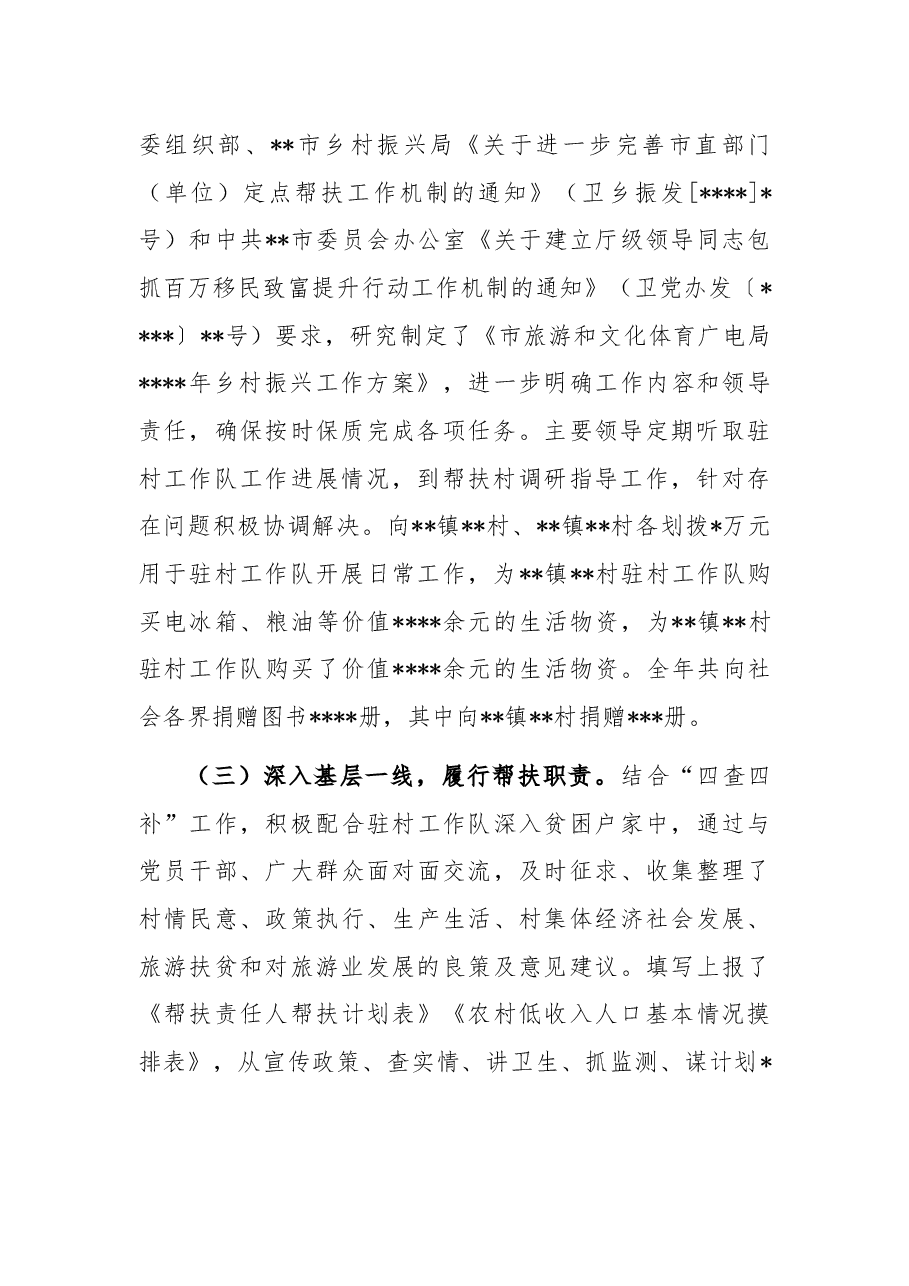 委组织部、**市乡村振兴局《关于进一步完善市直部门（单位）定点帮扶工作机制的通知》（卫乡振发[****]*号）和中共**市委员会办公室《关于建立厅级领导同志包抓百万移民致富提升行动工作机制的通知》（卫党办发〔****〕**号）要求，研究制定了《市旅游和文化体育广电局****年乡村振兴工作方案》，进一步明确工作内容和领导责任，确保按时保质完成各项任务。主要领导定期听取驻村工作队工作进展情况，到帮扶村调研指导工作，针对存在问题积极协调解决。向**镇**村、**镇**村各划拨*万元用于驻村工作队开展日常工作，为**镇**村驻村工作队购买电冰箱、粮油等价值****余元的生活物资，为**镇**村驻村工作队购买了价值****余元的生活物资。全年共向社会各界捐赠图书****册，其中向**镇**村捐赠***册。

（三）深入基层一线，履行帮扶职责。结合“四查四补”工作，积极配合驻村工作队深入贫困户家中，通过与党员干部、广大群众面对面交流，及时征求、收集整理了村情民意、政策执行、生产生活、村集体经济社会发展、旅游扶贫和对旅游业发展的良策及意见建议。填写上报了《帮扶责任人帮扶计划表》《农村低收入人口基本情况摸排表》，从宣传政策、查实情、讲卫生、抓监测、谋计划*